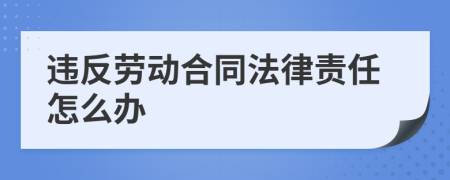 违反劳动合同法律责任怎么办